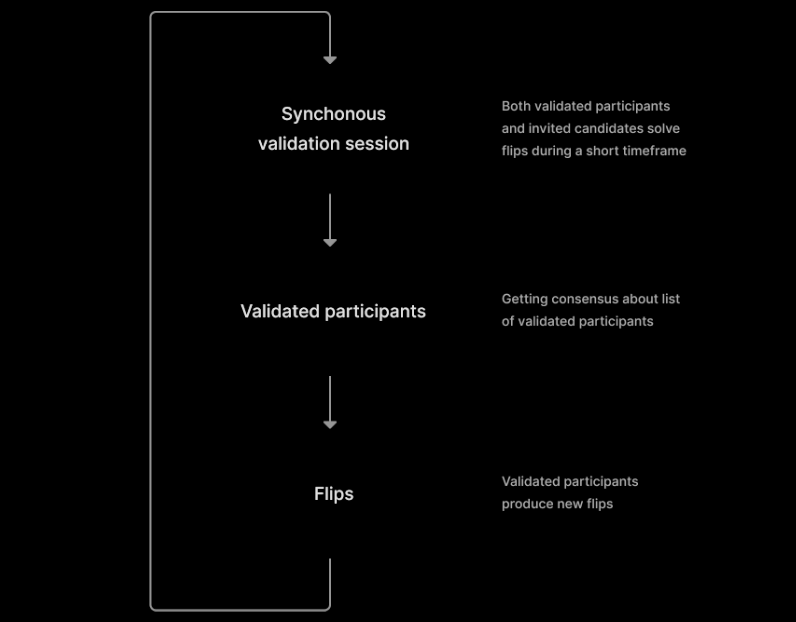 Synchonous validation session

Both validated participants and invited candidates solve flips during a short timeframe

Validated participants

Getting consensus about list of validated participants

Flips

Validated participants produce new flips